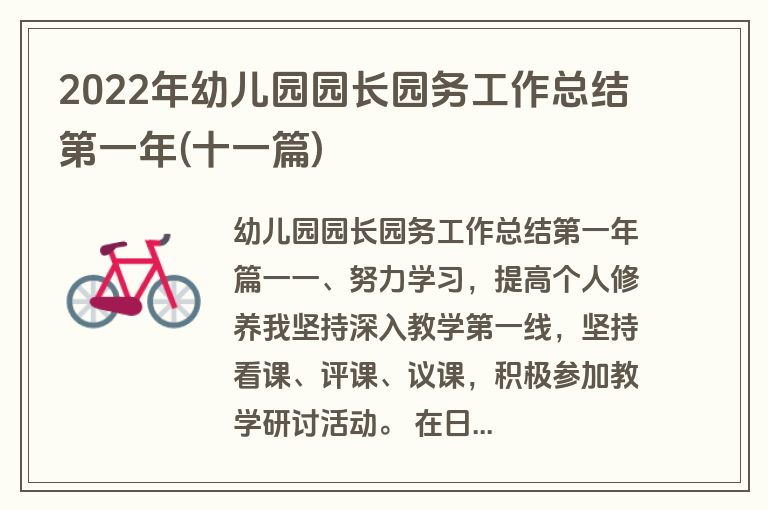 2022年幼儿园园长园务工作总结第一年(十一篇)

幼儿园园长园务工作总结第一年篇一一、努力学习，提高个人修养我坚持深入教学第一线，坚持看课、评课、议课，积极参加教学研讨活动。 在日...